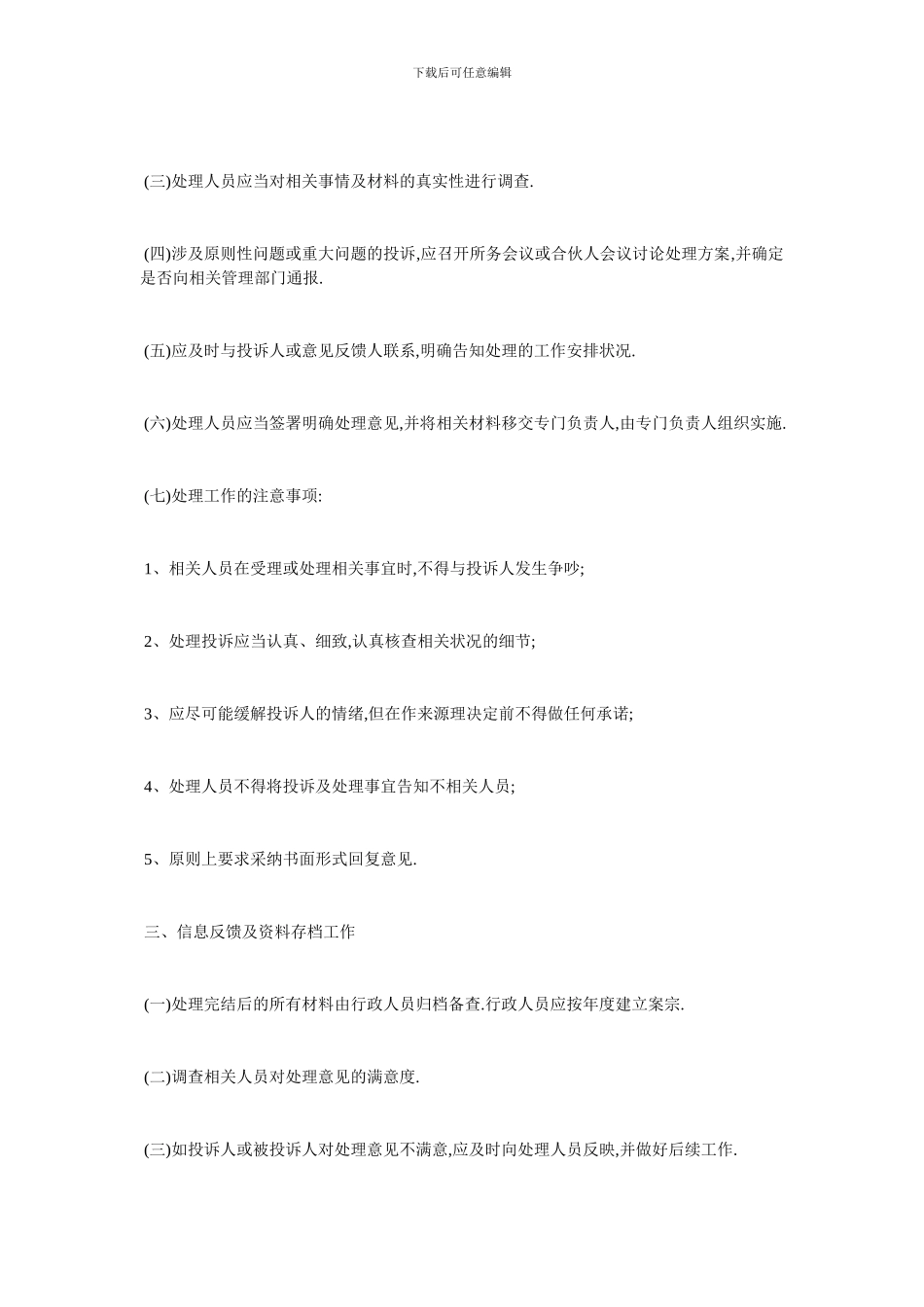 下载后可任意编辑

(三)处理人员应当对相关事情及材料的真实性进行调查.

(四)涉及原则性问题或重大问题的投诉,应召开所务会议或合伙人会议讨论处理方案,并确定是否向相关管理部门通报.

(五)应及时与投诉人或意见反馈人联系,明确告知处理的工作安排状况.

(六)处理人员应当签署明确处理意见,并将相关材料移交专门负责人,由专门负责人组织实施.

(七)处理工作的注意事项:

1、相关人员在受理或处理相关事宜时,不得与投诉人发生争吵;

2、处理投诉应当认真、细致,认真核查相关状况的细节;

3、应尽可能缓解投诉人的情绪,但在作来源理决定前不得做任何承诺;

4、处理人员不得将投诉及处理事宜告知不相关人员;

5、原则上要求采纳书面形式回复意见.

三、信息反馈及资料存档工作

(一)处理完结后的所有材料由行政人员归档备查.行政人员应按年度建立案宗.

(二)调查相关人员对处理意见的满意度.

(三)如投诉人或被投诉人对处理意见不满意,应及时向处理人员反映,并做好后续工作.